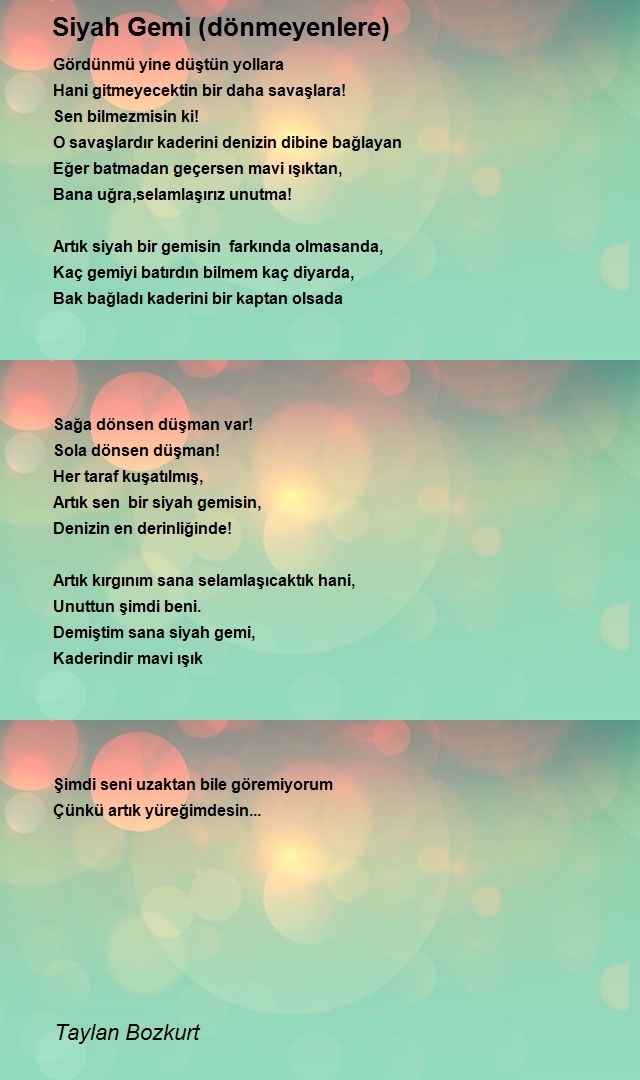 Siyah Gemi (dönmeyenlere)

Gördünmü yine düştün yollara
Hani gitmeyecektin bir daha savaşlara!
Sen bilmezmisin ki!
O savaşlardır kaderini denizin dibine bağlayan
Eğer batmadan geçersen mavi ışıktan,
Bana uğra,selamlaşırız unutma!

Artık siyah bir gemisin farkında olmasanda,
Kaç gemiyi batırdın bilmem kaç diyarda,
Bak bağladı kaderini bir kaptan olsada

Sağa dönsen düşman var!
Sola dönsen düşman!
Her taraf kuşatılmış,
Artık sen bir siyah gemisin,
Denizin en derinliğinde!

Artık kırgınım sana selamlaşıcaktık hani,
Unuttun şimdi beni.
Demiştim sana siyah gemi,
Kaderindir mavi ışık

Şimdi seni uzaktan bile göremiyorum
Çünkü artık yüreğimdesin...

Taylan Bozkurt